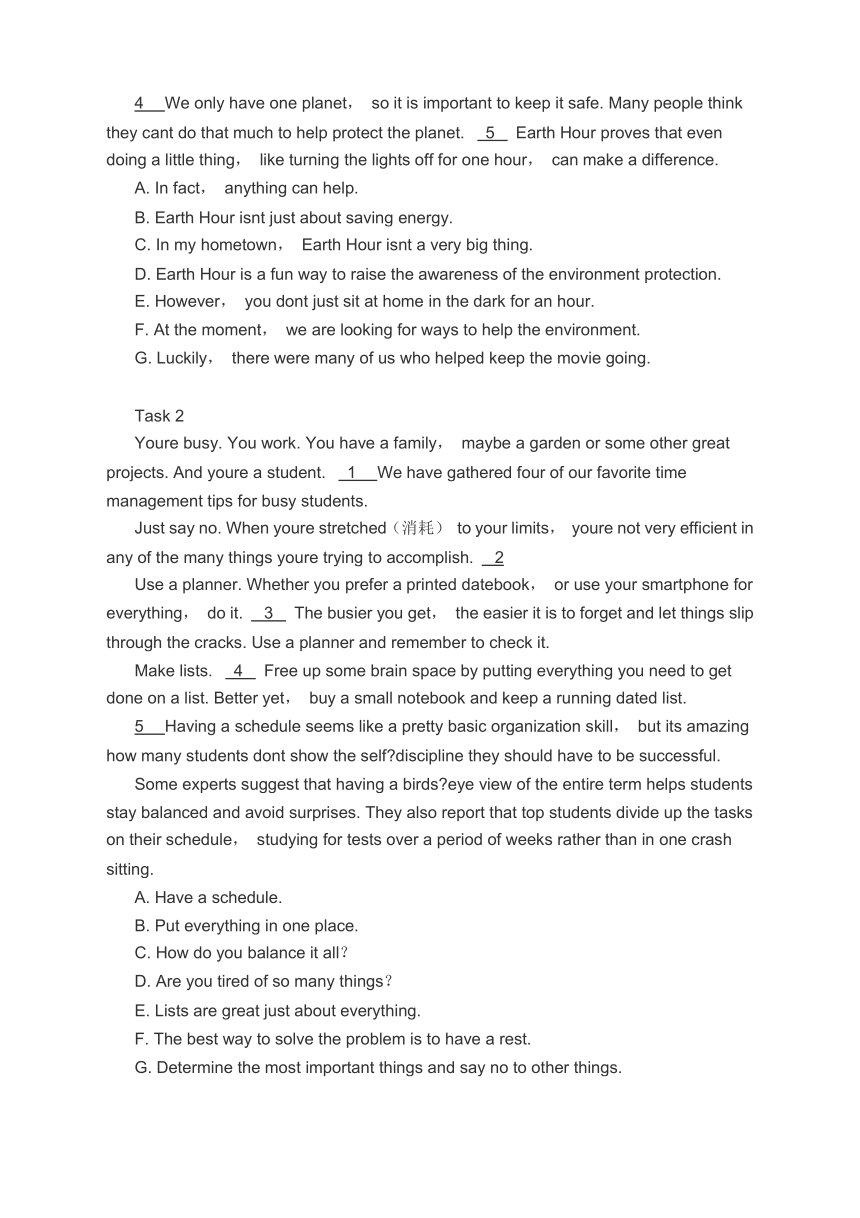 4 We only have one planet， so it is important to keep it safe. Many people think they cant do that much to help protect the planet. 5 Earth Hour proves that even doing a little thing， like turning the lights off for one hour， can make a difference.

A. In fact， anything can help.

B. Earth Hour isnt just about saving energy.

C. In my hometown， Earth Hour isnt a very big thing.

D. Earth Hour is a fun way to raise the awareness of the environment protection.

E. However， you dont just sit at home in the dark for an hour.

F. At the moment， we are looking for ways to help the environment.

G. Luckily， there were many of us who helped keep the movie going.

Task 2

Youre busy. You work. You have a family， maybe a garden or some other great projects. And youre a student. 1 We have gathered four of our favorite time management tips for busy students.

Just say no. When youre stretched（消耗） to your limits， youre not very efficient in any of the many things youre trying to accomplish. 2

Use a planner. Whether you prefer a printed datebook， or use your smartphone for everything， do it. 3 The busier you get， the easier it is to forget and let things slip through the cracks. Use a planner and remember to check it.

Make lists. 4 Free up some brain space by putting everything you need to get done on a list. Better yet， buy a small notebook and keep a running dated list.

5 Having a schedule seems like a pretty basic organization skill， but its amazing how many students dont show the self?discipline they should have to be successful.

Some experts suggest that having a birds?eye view of the entire term helps students stay balanced and avoid surprises. They also report that top students divide up the tasks on their schedule， studying for tests over a period of weeks rather than in one crash sitting.

A. Have a schedule.

B. Put everything in one place.

C. How do you balance it all？

D. Are you tired of so many things？

E. Lists are great just about everything.

F. The best way to solve the problem is to have a rest.

G. Determine the most important things and say no to other things.